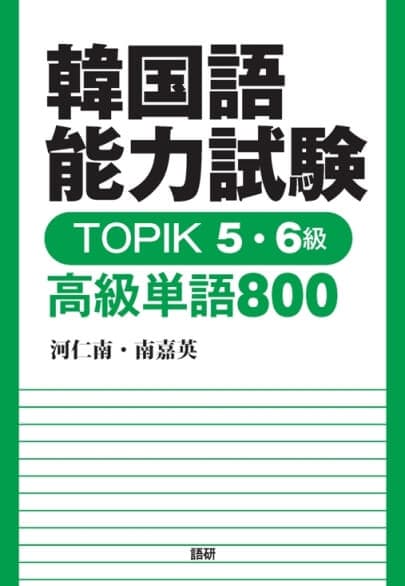 韓国語
能力試験

TOPIK 5・6級
高級単語800

河仁南・南嘉英

語研